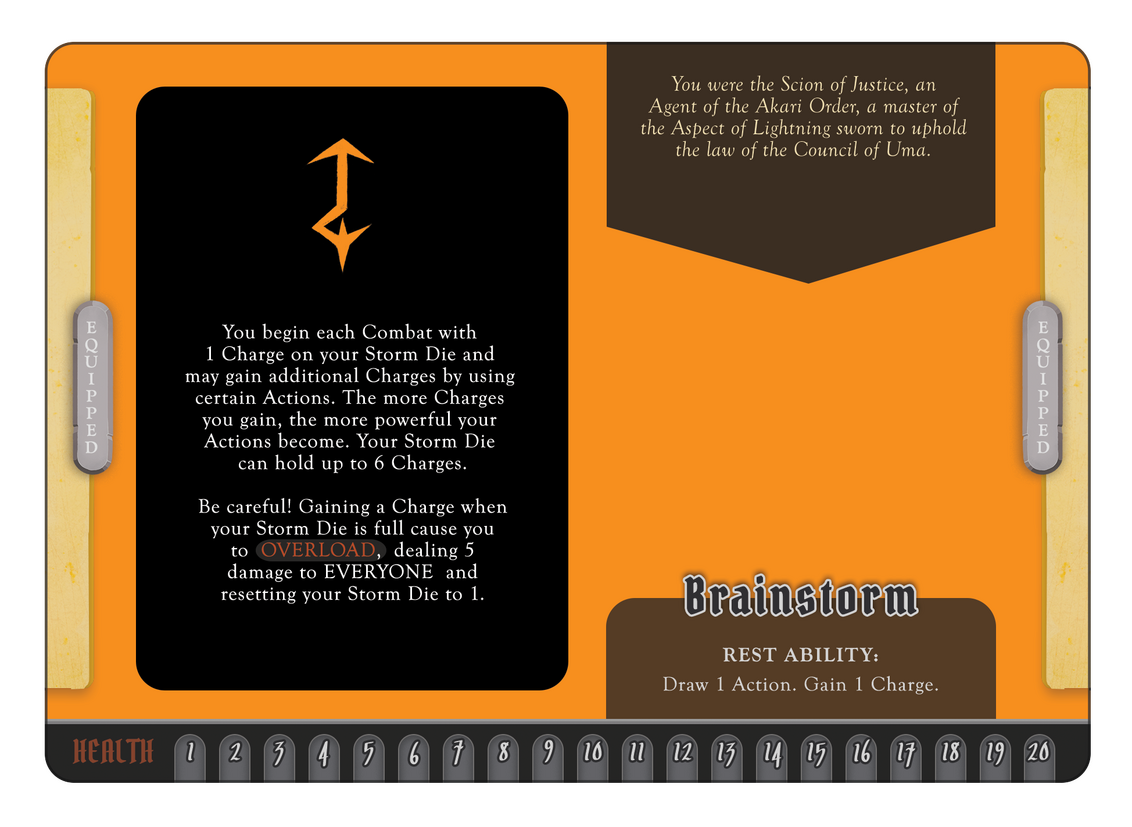 EQUIPPED

You begin each Combat with 1 Charge on your Storm Die and may gain additional Charges by using certain Actions. The more Charges you gain, the more powerful your Actions become. Your Storm Die can hold up to 6 Charges.

Be careful! Gaining a Charge when your Storm Die is full cause you to OVERLOAD, dealing 5 damage to EVERYONE and resetting your Storm Die to 1.

You were the Scion of Justice, an Agent of the Akari Order, a master of the Aspect of Lightning sworn to uphold the law of the Council of Uma.

Brainstorm

REST ABILITY:
Draw 1 Action. Gain 1 Charge.

EQUIPPED

HEALTH 1 2 3 4 5 6 7 8 9 10 11 12 13 14 15 16 17 18 19 20